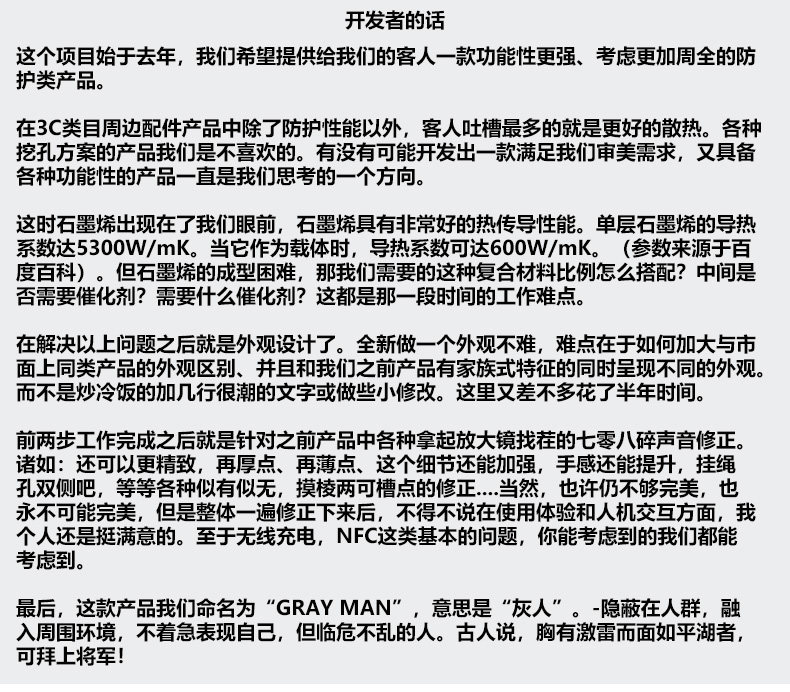 开发者的话

这个项目始于去年，我们希望提供给我们的客人一款功能性更强、考虑更加周全的防护类产品。

在3C类目周边配件产品中除了防护性能以外，客人吐槽最多的就是更好的散热。各种挖孔方案的产品我们是不喜欢的。有没有可能开发出一款满足我们审美需求，又具备各种功能性的产品一直是我们思考的一个方向。

这时石墨烯出现在了我们眼前，石墨烯具有非常好的热传导性能。单层石墨烯的导热系数达5300W/mK。当它作为载体时，导热系数可达600W/mK。（参数来源于百度百科）。但石墨烯的成型困难，那我们需要的这种复合材料比例怎么搭配？中间是否需要催化剂？需要什么催化剂？这都是那一段时间的工作难点。

在解决以上问题之后就是外观设计了。全新做一个外观不难，难点在于如何加大与市面上同类产品的外观区别、并且和我们之前产品有家族式特征的同时呈现不同的外观。而不是炒冷饭的加几行很潮的文字或做些小修改。这里又差不多花了半年时间。

前两步工作完成之后就是针对之前产品中各种拿起放大镜找茬的七零八碎声音修正。诸如：还可以更精致，再厚点、再薄点、这个细节还能加强，手感还能提升，挂绳孔双侧吧，等等各种似有似无，摸棱两可槽点的修正....当然，也许仍不够完美，也永不可能完美，但是整体一遍修正下来后，不得不说在使用体验和人机交互方面，我个人还是挺满意的。至于无线充电，NFC这类基本的问题，你能考虑到的我们都能考虑到。

最后，这款产品我们命名为“GRAY MAN”，意思是“灰人”。-隐蔽在人群，融入周围环境，不着急表现自己，但临危不乱的人。古人说，胸有激雷而面如平湖者，可拜上将军！